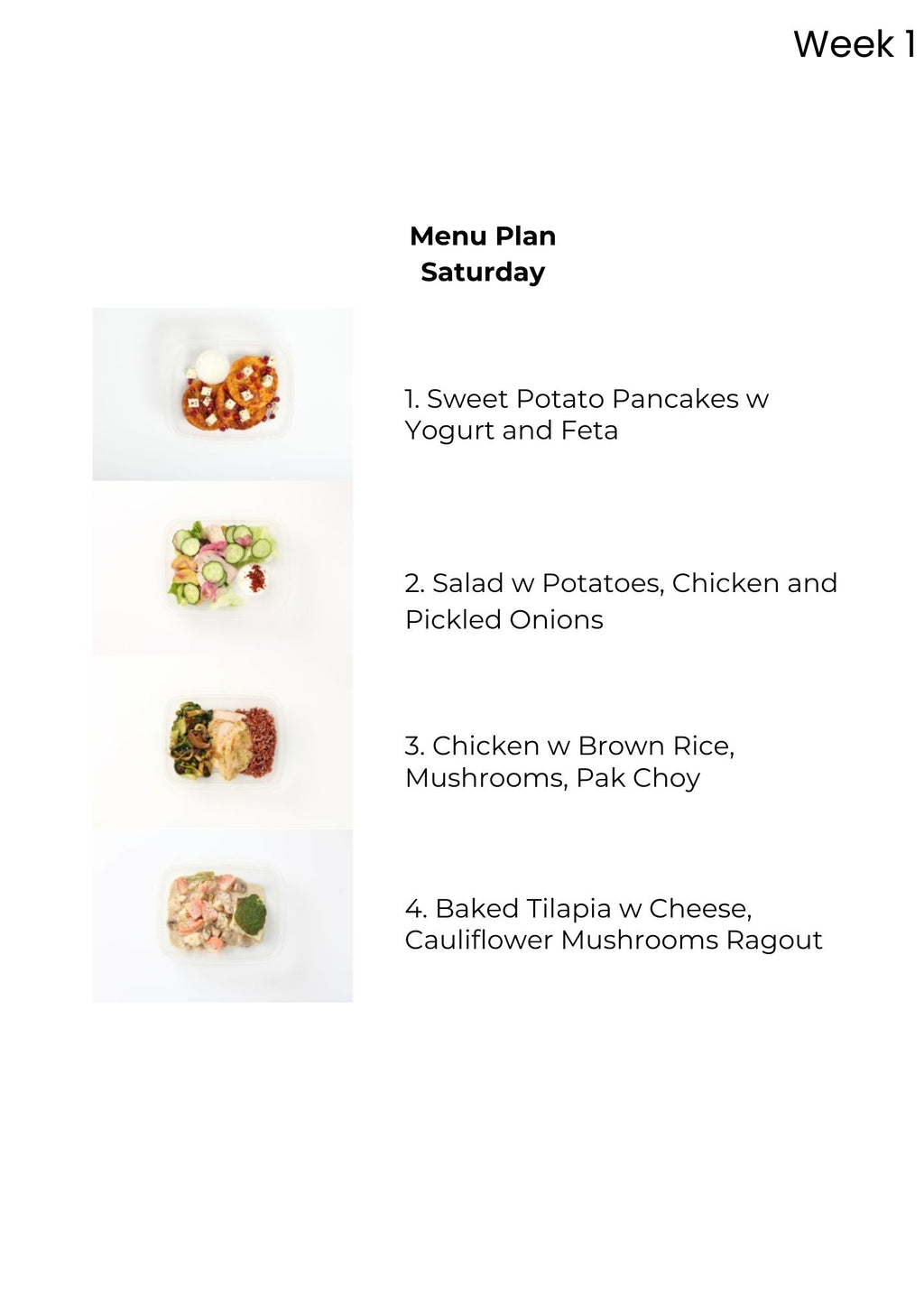 Week 1

Menu Plan
Saturday

1. Sweet Potato Pancakes w Yogurt and Feta

2. Salad w Potatoes, Chicken and Pickled Onions

3. Chicken w Brown Rice, Mushrooms, Pak Choy

4. Baked Tilapia w Cheese, Cauliflower Mushrooms Ragout